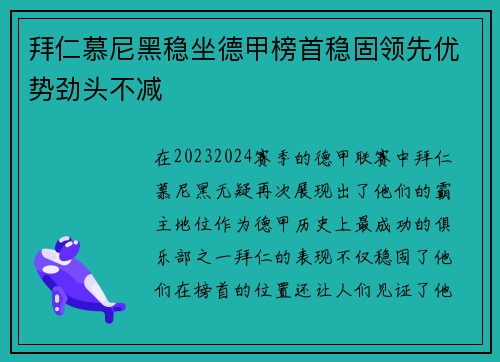 拜仁慕尼黑稳坐德甲榜首稳固领先优势劲头不减

在20232024赛季的德甲联赛中拜仁慕尼黑无疑再次展现出了他们的霸主地位作为德甲历史上最成功的俱乐部之一拜仁的表现不仅稳固了他们在榜首的位置还让人们见证了他